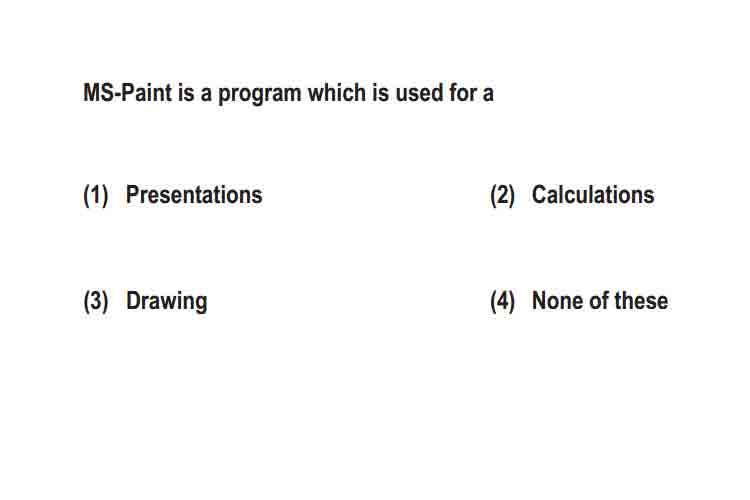 MS-Paint is a program which is used for a

(1) Presentations

(2) Calculations

(3) Drawing

(4) None of these